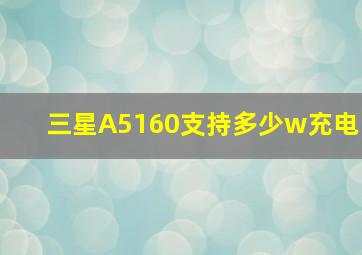 三星A5160支持多少w充电